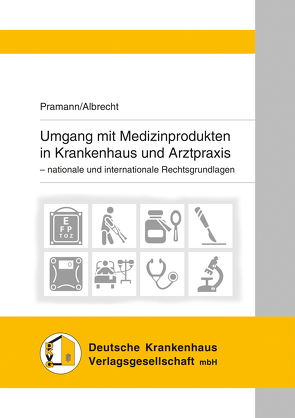 Pramann/Albrecht

Umgang mit Medizinprodukten in Krankenhaus und Arztpraxis
– nationale und internationale Rechtsgrundlagen

E
F P
T O Z

0

DKVG

Deutsche Krankenhaus Verlagsgesellschaft mbH